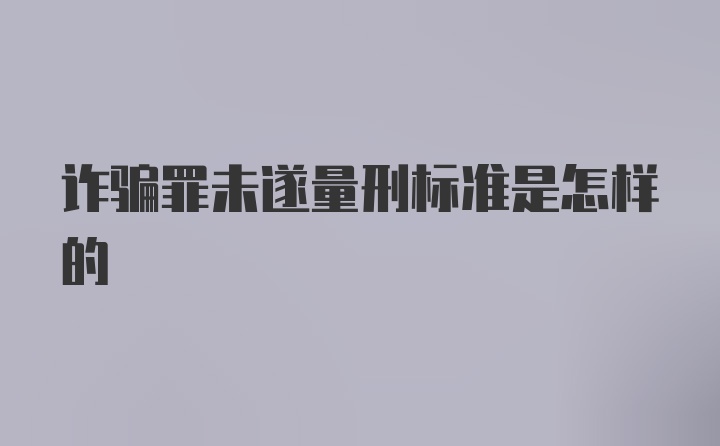 诈骗罪未遂量刑标准是怎样的